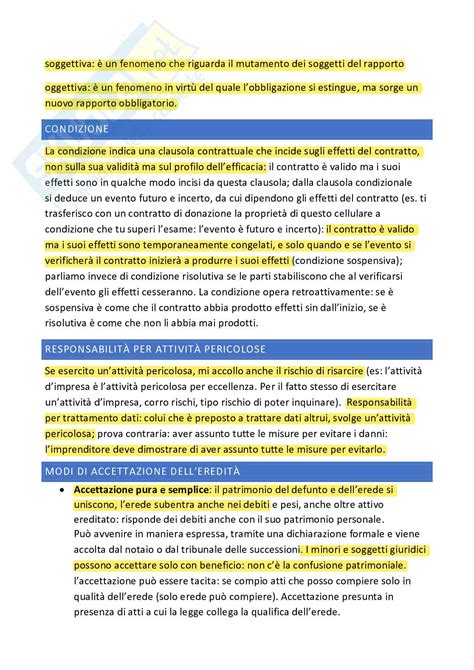 soggettiva: è un fenomeno che riguarda il mutamento dei soggetti del rapporto

oggettiva: è un fenomeno in virtù del quale l'obbligazione si estingue, ma sorge un nuovo rapporto obbligatorio.

CONDIZIONE

La condizione indica una clausola contrattuale che incide sugli effetti del contratto, non sulla sua validità ma sul profilo dell'efficacia: il contratto è valido ma i suoi effetti sono in qualche modo incisi da questa clausola; dalla clausola condizionale si deduce un evento futuro e incerto, da cui dipendono gli effetti del contratto (es. ti trasferisco con un contratto di donazione la proprietà di questo cellulare a condizione che tu superi l'esame: l'evento è futuro e incerto): il contratto è valido ma i suoi effetti sono temporaneamente congelati, e solo quando e se l'evento si verificherà il contratto inizierà a produrre i suoi effetti (condizione sospensiva); parliamo invece di condizione risolutiva se le parti stabiliscono che al verificarsi dell'evento gli effetti cesseranno. La condizione opera retroattivamente: se è sospensiva è come che il contratto abbia prodotto effetti sin dall'inizio, se è risolutiva è come che non li abbia mai prodotti.

RESPONSABILITÀ PER ATTIVITÀ PERICOLOSE

Se esercito un'attività pericolosa, mi accollo anche il rischio di risarcire (es: l'attività d'impresa è l'attività pericolosa per eccellenza. Per il fatto stesso di esercitare un'attività d'impresa, corro rischi, tipo rischio di poter inquinare). Responsabilità per trattamento dati: colui che è preposto a trattare dati altrui, svolge un'attività pericolosa; prova contraria: aver assunto tutte le misure per evitare i danni: l'imprenditore deve dimostrare di aver assunto tutte le misure per evitarlo.

MODI DI ACCETTAZIONE DELL'EREDITÀ

• Accettazione pura e semplice: il patrimonio del defunto e dell'erede si uniscono, l'erede subentra anche nei debiti e pesi, anche oltre attivo ereditato: risponde dei debiti anche con il suo patrimonio personale. Può avvenire in maniera espressa, tramite una dichiarazione formale e viene accolta dal notaio o dal tribunale delle successioni. I minori e soggetti giuridici possono accettare solo con beneficio: non c'è la confusione patrimoniale. l'accettazione può essere tacita: se compio atti che posso compiere solo in qualità dell'erede (solo erede può compiere). Accettazione presunta in presenza di atti a cui la legge collega la qualifica dell'erede.